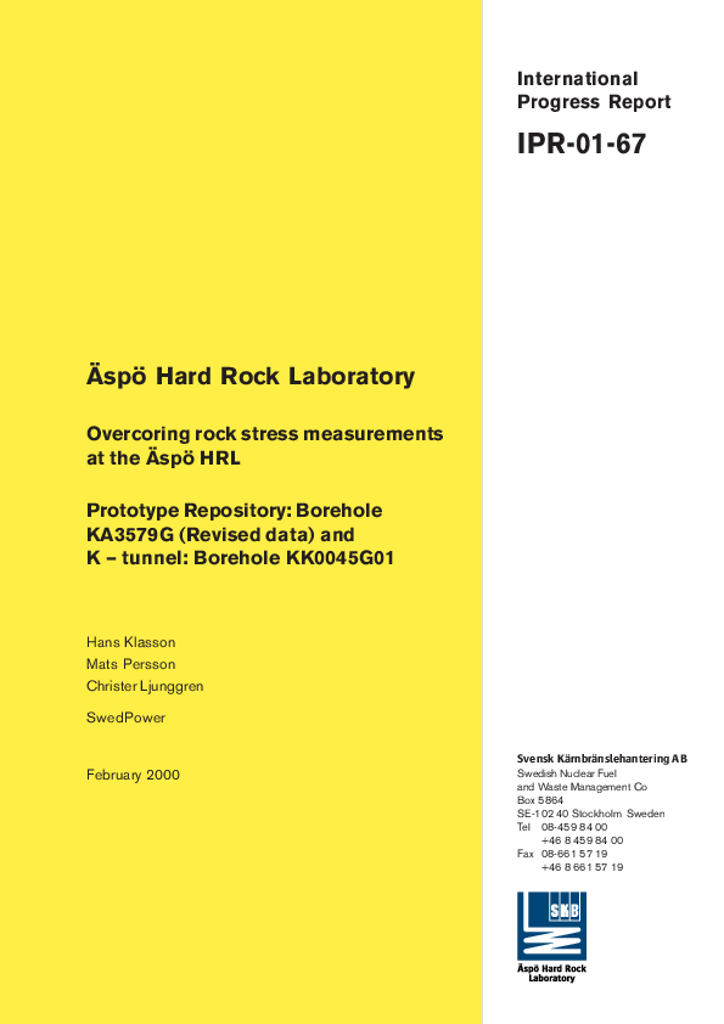 International Progress Report

IPR-01-67

Äspö Hard Rock Laboratory

Overcoring rock stress measurements at the Äspö HRL

Prototype Repository: Borehole KA3579G (Revised data) and K – tunnel: Borehole KK0045G01

Hans Klasson
Mats Persson
Christer Ljunggren

SwedPower

February 2000

Svensk Kärnbränslehantering AB
Swedish Nuclear Fuel and Waste Management Co
Box 5864
SE-102 40 Stockholm Sweden
Tel 08-459 84 00
+46 8 459 84 00
Fax 08-661 57 19
+46 8 661 57 19

SKB

Äspö Hard Rock Laboratory